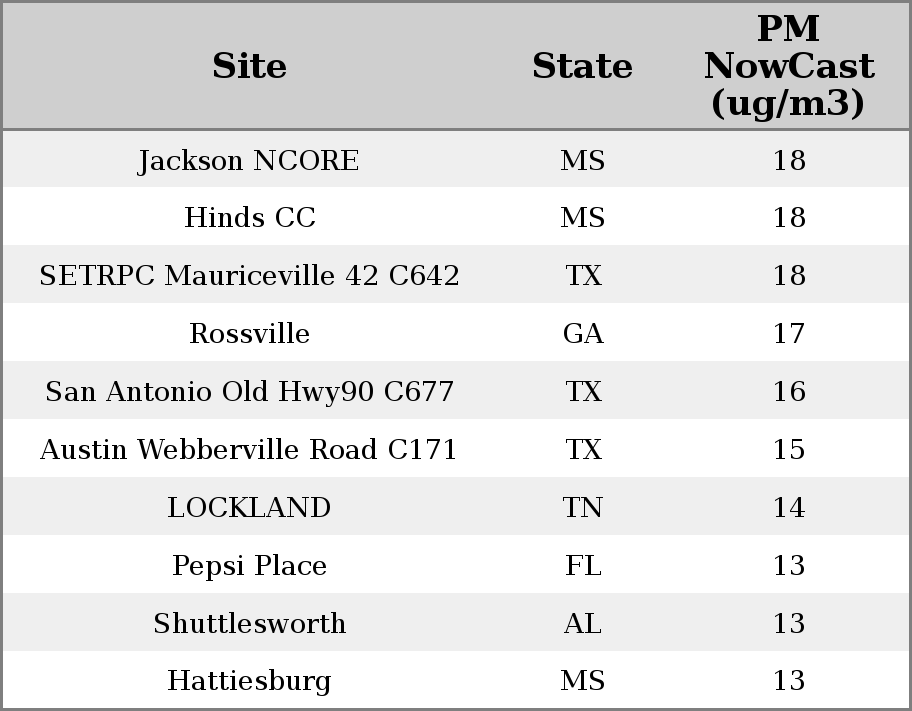 | Site | State | PM NowCast (ug/m3) |
|---|---|---|
| Jackson NCORE | MS | 18 |
| Hinds CC | MS | 18 |
| SETRPC Mauriceville 42 C642 | TX | 18 |
| Rossville | GA | 17 |
| San Antonio Old Hwy90 C677 | TX | 16 |
| Austin Webberville Road C171 | TX | 15 |
| LOCKLAND | TN | 14 |
| Pepsi Place | FL | 13 |
| Shuttlesworth | AL | 13 |
| Hattiesburg | MS | 13 |